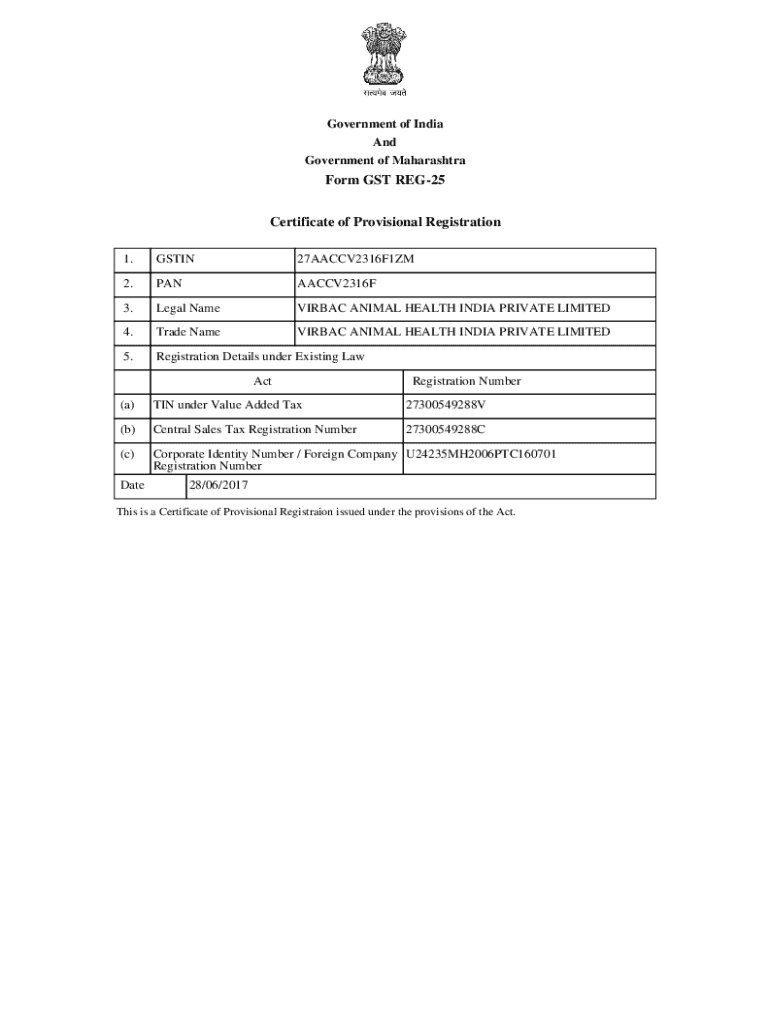 सत्यमेव जयते

Government of India
And
Government of Maharashtra
Form GST REG-25

Certificate of Provisional Registration

| 1. | GSTIN | 27AACCV2316F1ZM |
|---|---|---|
| 2. | PAN | AACCV2316F |
| 3. | Legal Name | VIRBAC ANIMAL HEALTH INDIA PRIVATE LIMITED |
| 4. | Trade Name | VIRBAC ANIMAL HEALTH INDIA PRIVATE LIMITED |
| 5. | Registration Details under Existing Law | |
| | Act | Registration Number |
| (a) | TIN under Value Added Tax | 27300549288V |
| (b) | Central Sales Tax Registration Number | 27300549288C |
| (c) | Corporate Identity Number / Foreign Company Registration Number | U24235MH2006PTC160701 |
| Date | 28/06/2017 | |

This is a Certificate of Provisional Registraion issued under the provisions of the Act.